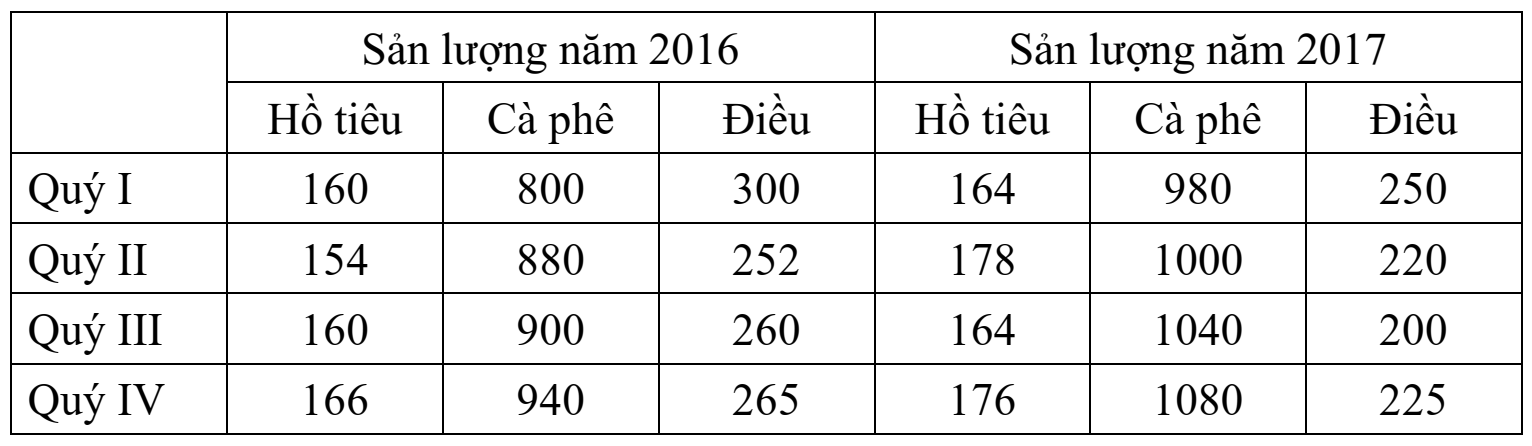 |  | Sản lượng năm 2016 |  |  | Sản lượng năm 2017 |  |  |
|---|---|---|---|---|---|---|
|  | Hồ tiêu | Cà phê | Điều | Hồ tiêu | Cà phê | Điều |
| Quý I | 160 | 800 | 300 | 164 | 980 | 250 |
| Quý II | 154 | 880 | 252 | 178 | 1000 | 220 |
| Quý III | 160 | 900 | 260 | 164 | 1040 | 200 |
| Quý IV | 166 | 940 | 265 | 176 | 1080 | 225 |